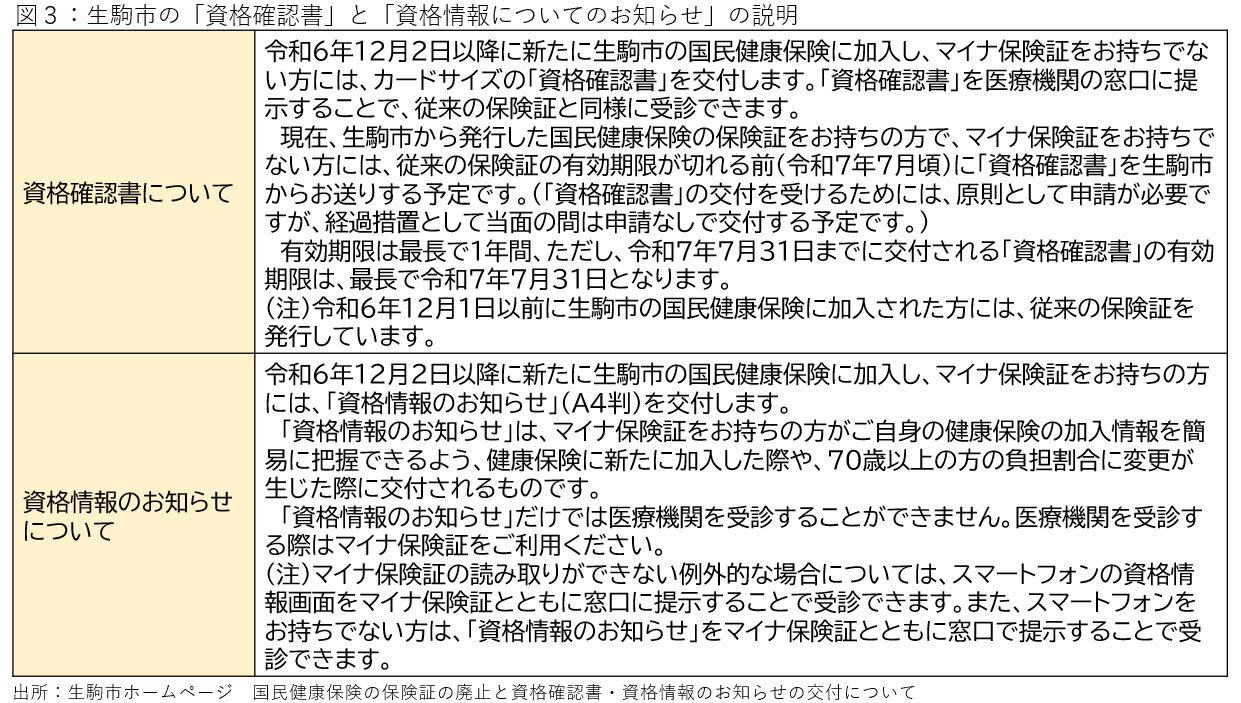 図3:生駒市の「資格確認書」と「資格情報についてのお知らせ」の説明

| 資格確認書について | 令和6年12月2日以降に新たに生駒市の国民健康保険に加入し、マイナ保険証をお持ちでない方には、カードサイズの「資格確認書」を交付します。「資格確認書」を医療機関の窓口に提示することで、従来の保険証と同様に受診できます。 現在、生駒市から発行した国民健康保険の保険証をお持ちの方で、マイナ保険証をお持ちでない方には、従来の保険証の有効期限が切れる前(令和7年7月頃)に「資格確認書」を生駒市からお送りする予定です。(「資格確認書」の交付を受けるためには、原則として申請が必要ですが、経過措置として当面の間は申請なしで交付する予定です。) 有効期限は最長で1年間、ただし、令和7年7月31日までに交付される「資格確認書」の有効期限は、最長で令和7年7月31日となります。 (注)令和6年12月1日以前に生駒市の国民健康保険に加入された方には、従来の保険証を発行しています。 |
|---|---|
| 資格情報のお知らせについて | 令和6年12月2日以降に新たに生駒市の国民健康保険に加入し、マイナ保険証をお持ちの方には、「資格情報のお知らせ」(A4判)を交付します。 「資格情報のお知らせ」は、マイナ保険証をお持ちの方がご自身の健康保険の加入情報を簡易に把握できるよう、健康保険に新たに加入した際や、70歳以上の方の負担割合に変更が生じた際に交付されるものです。 「資格情報のお知らせ」だけでは医療機関を受診することができません。医療機関を受診する際はマイナ保険証をご利用ください。 (注)マイナ保険証の読み取りができない例外的な場合については、スマートフォンの資格情報画面をマイナ保険証とともに窓口に提示することで受診できます。また、スマートフォンをお持ちでない方は、「資格情報のお知らせ」をマイナ保険証とともに窓口で提示することで受診できます。 |

出所:生駒市ホームページ 国民健康保険の保険証の廃止と資格確認書・資格情報のお知らせの交付について